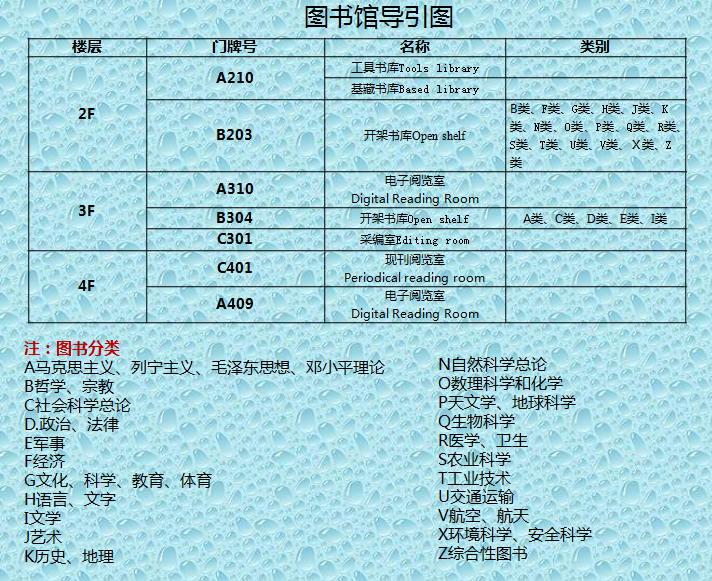 图书馆导引图

| 楼层 | 门牌号 | 名称 | 类别 |
|---|---|---|---|
| 2F | A210 | 工具书库Tools library | |
| | | 基藏书库Based library | |
| | B203 | 开架书库Open shelf | B类、F类、G类、H类、J类、K类、N类、O类、P类、Q类、R类、S类、T类、U类、V类、X类、Z类 |
| 3F | A310 | 电子阅览室 Digital Reading Room | |
| | B304 | 开架书库Open shelf | A类、C类、D类、E类、I类 |
| | C301 | 采编室Editing room | |
| 4F | C401 | 现刊阅览室 Periodical reading room | |
| | A409 | 电子阅览室 Digital Reading Room | |

注：图书分类
A马克思主义、列宁主义、毛泽东思想、邓小平理论
B哲学、宗教
C社会科学总论
D.政治、法律
E军事
F经济
G文化、科学、教育、体育
H语言、文字
I文学
J艺术
K历史、地理

N自然科学总论
O数理科学和化学
P天文学、地球科学
Q生物科学
R医学、卫生
S农业科学
T工业技术
U交通运输
V航空、航天
X环境科学、安全科学
Z综合性图书